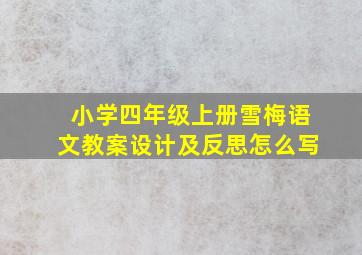 小学四年级上册雪梅语文教案设计及反思怎么写